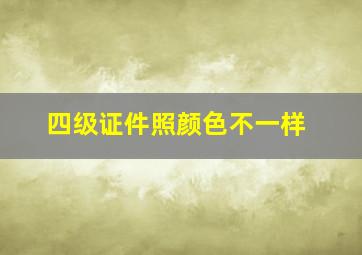 四级证件照颜色不一样